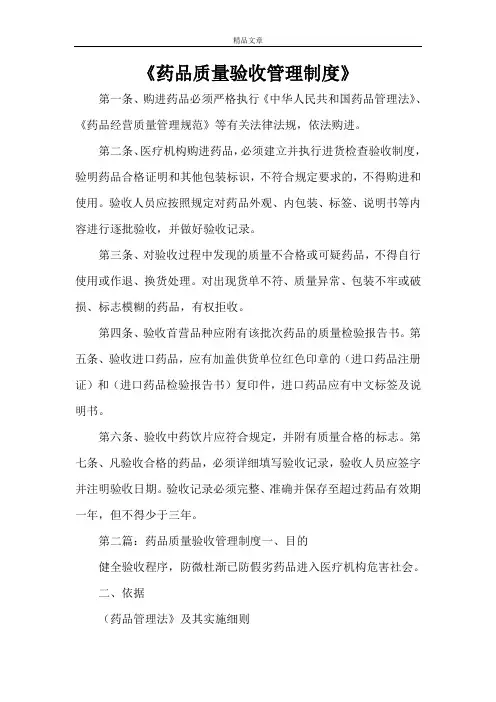 精品文章

《药品质量验收管理制度》

第一条、购进药品必须严格执行《中华人民共和国药品管理法》、《药品经营质量管理规范》等有关法律法规，依法购进。

第二条、医疗机构购进药品，必须建立并执行进货检查验收制度，验明药品合格证明和其他包装标识，不符合规定要求的，不得购进和使用。验收人员应按照规定对药品外观、内包装、标签、说明书等内容进行逐批验收，并做好验收记录。

第三条、对验收过程中发现的质量不合格或可疑药品，不得自行使用或作退、换货处理。对出现货单不符、质量异常、包装不牢或破损、标志模糊的药品，有权拒收。

第四条、验收首营品种应附有该批次药品的质量检验报告书。第五条、验收进口药品，应有加盖供货单位红色印章的（进口药品注册证）和（进口药品检验报告书）复印件，进口药品应有中文标签及说明书。

第六条、验收中药饮片应符合规定，并附有质量合格的标志。第七条、凡验收合格的药品，必须详细填写验收记录，验收人员应签字并注明验收日期。验收记录必须完整、准确并保存至超过药品有效期一年，但不得少于三年。

第二篇：药品质量验收管理制度一、目的

健全验收程序，防微杜渐已防假劣药品进入医疗机构危害社会。

二、依据

（药品管理法》及其实施细则